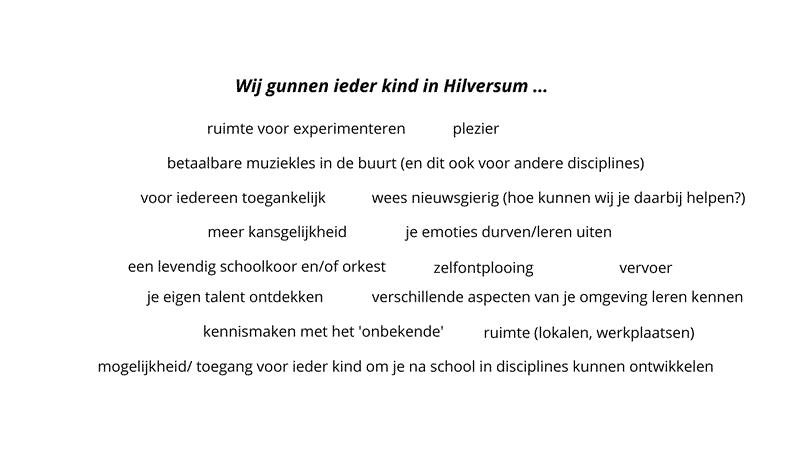 Wij gunnen ieder kind in Hilversum ...

ruimte voor experimenteren plezier

betaalbare muziekles in de buurt (en dit ook voor andere disciplines)

voor iedereen toegankelijk wees nieuwsgierig (hoe kunnen wij je daarbij helpen?)

meer kansgelijkheid je emoties durven/leren uiten

een levendig schoolkoor en/of orkest zelfontplooing vervoer

je eigen talent ontdekken verschillende aspecten van je omgeving leren kennen

kennismaken met het 'onbekende' ruimte (lokalen, werkplaatsen)

mogelijkheid/ toegang voor ieder kind om je na school in disciplines kunnen ontwikkelen